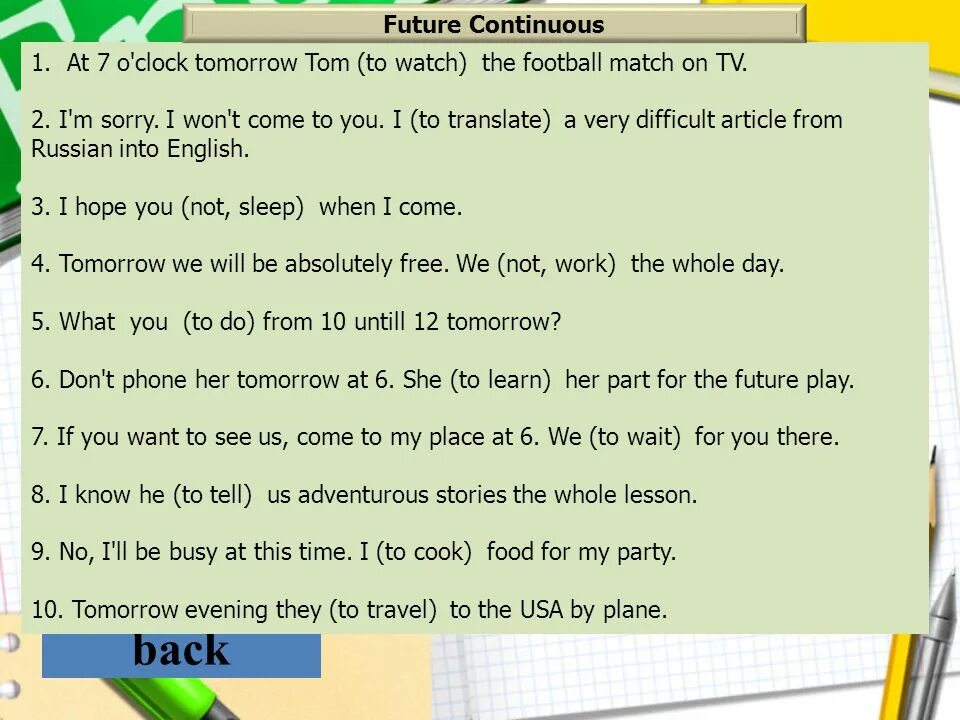 Future Continuous

1. At 7 o'clock tomorrow Tom (to watch) the football match on TV.

2. I'm sorry. I won't come to you. I (to translate) a very difficult article from Russian into English.

3. I hope you (not, sleep) when I come.

4. Tomorrow we will be absolutely free. We (not, work) the whole day.

5. What you (to do) from 10 untill 12 tomorrow?

6. Don't phone her tomorrow at 6. She (to learn) her part for the future play.

7. If you want to see us, come to my place at 6. We (to wait) for you there.

8. I know he (to tell) us adventurous stories the whole lesson.

9. No, I'll be busy at this time. I (to cook) food for my party.

10. Tomorrow evening they (to travel) to the USA by plane.

back